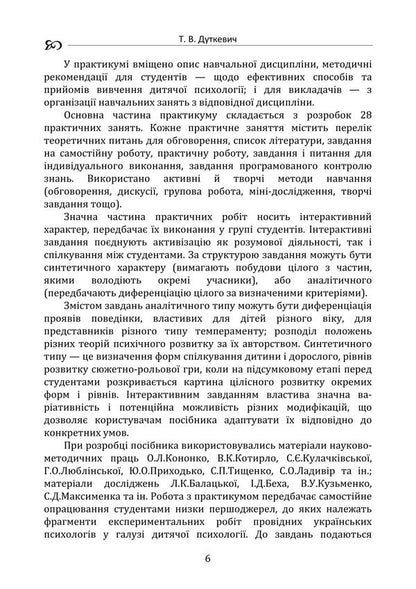 Т. В. Дуткевич

У практикумі вміщено опис навчальної дисципліни, методичні рекомендації для студентів — щодо ефективних способів та прийомів вивчення дитячої психології; і для викладачів — з організації навчальних занять з відповідної дисципліни.

Основна частина практикуму складається з розробок 28 практичних занять. Кожне практичне заняття містить перелік теоретичних питань для обговорення, список літератури, завдання на самостійну роботу, практичну роботу, завдання і питання для індивідуального виконання, завдання програмованого контролю знань. Використано активні й творчі методи навчання (обговорення, дискусії, групова робота, міні-дослідження, творчі завдання тощо).

Значна частина практичних робіт носить інтерактивний характер, передбачає їх виконання у групі студентів. Інтерактивні завдання поєднують активізацію як розумової діяльності, так і спілкування між студентами. За структурою завдання можуть бути синтетичного характеру (вимагають побудови цілого з частин, якими володіють окремі учасники), або аналітичного (передбачають диференціацію цілого за визначеними критеріями).

Змістом завдань аналітичного типу можуть бути диференціація проявів поведінки, властивих для дітей різного віку, для представників різного типу темпераменту; розподіл положень різних теорій психічного розвитку за їх авторством. Синтетичного типу — це визначення форм спілкування дитини і дорослого, рівнів розвитку сюжетно-рольової гри, коли на підсумковому етапі перед студентами розкривається картина цілісного розвитку окремих форм і рівнів. Інтерактивним завданням властива значна варіативність і потенційна можливість різних модифікацій, що дозволяє користувачам посібника адаптувати їх відповідно до конкретних умов.

При розробці посібника використовувались матеріали науково-методичних праць О.Л.Кононко, В.К.Котирло, С.Є.Кулачківської, Г.О.Люблінської, Ю.О.Приходько, С.П.Тищенко, С.О.Ладивір та ін.; матеріали досліджень Л.К.Балацької, І.Д.Беха, В.У.Кузьменко, С.Д.Максименка та ін. Робота з практикумом передбачає самостійне опрацювання студентами низки першоджерел, до яких належать фрагменти експериментальних робіт провідних українських психологів у галузі дитячої психології. До завдань подаються

6